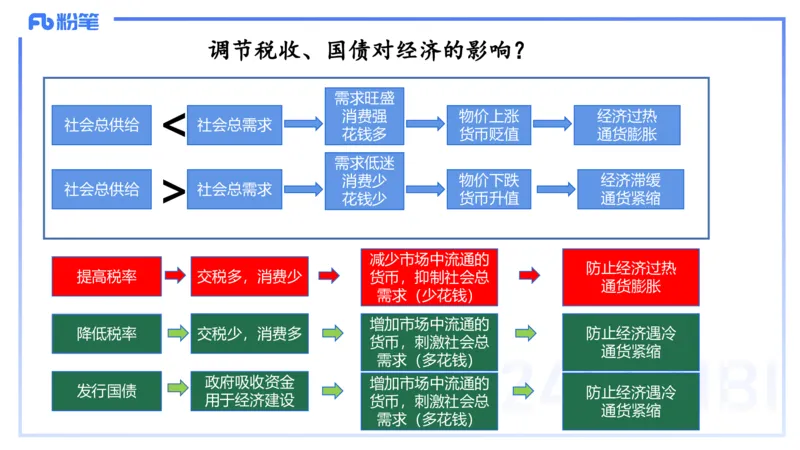 Fb 粉笔

调节税收、国债对经济的影响？

社会总供给 < 社会总需求 → 需求旺盛 消费强 花钱多 → 物价上涨 货币贬值 → 经济过热 通货膨胀

社会总供给 > 社会总需求 → 需求低迷 消费少 花钱少 → 物价下跌 货币升值 → 经济滞缓 通货紧缩

提高税率 → 交税多，消费少 → 减少市场中流通的货币，抑制社会总需求（少花钱） → 防止经济过热 通货膨胀

降低税率 → 交税少，消费多 → 增加市场中流通的货币，刺激社会总需求（多花钱） → 防止经济遇冷 通货紧缩

发行国债 → 政府吸收资金用于经济建设 → 增加市场中流通的货币，刺激社会总需求（多花钱） → 防止经济遇冷 通货紧缩